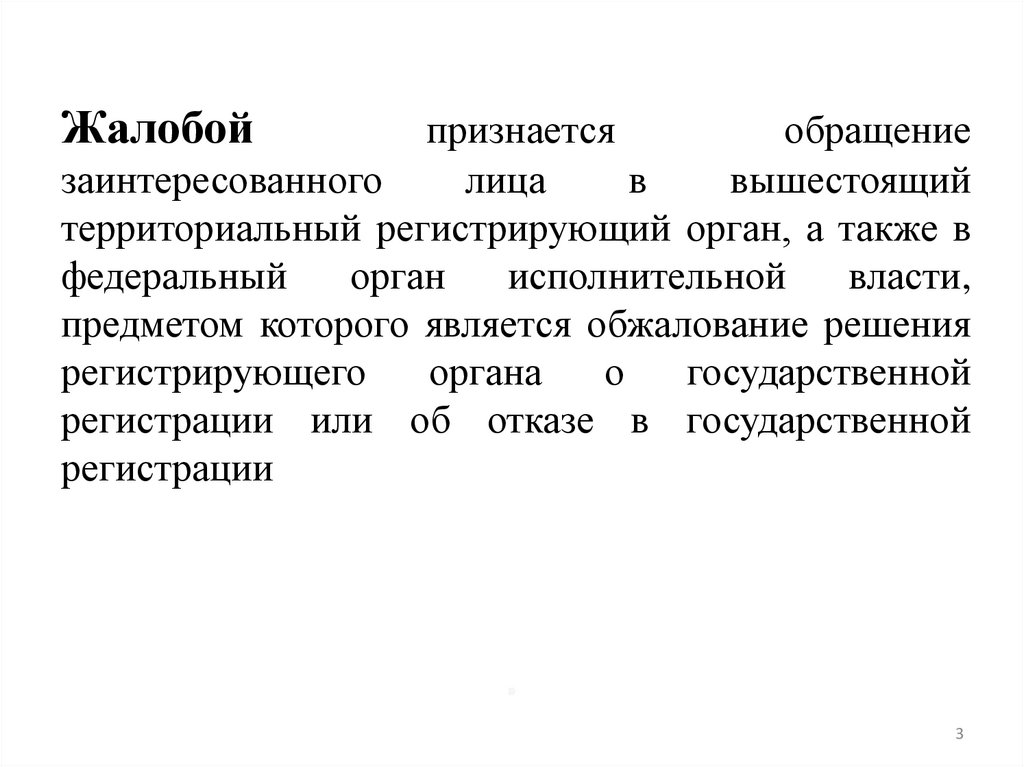 Жалобой признается обращение заинтересованного лица в вышестоящий территориальный регистрирующий орган, а также в федеральный орган исполнительной власти, предметом которого является обжалование решения регистрирующего органа о государственной регистрации или об отказе в государственной регистрации

3